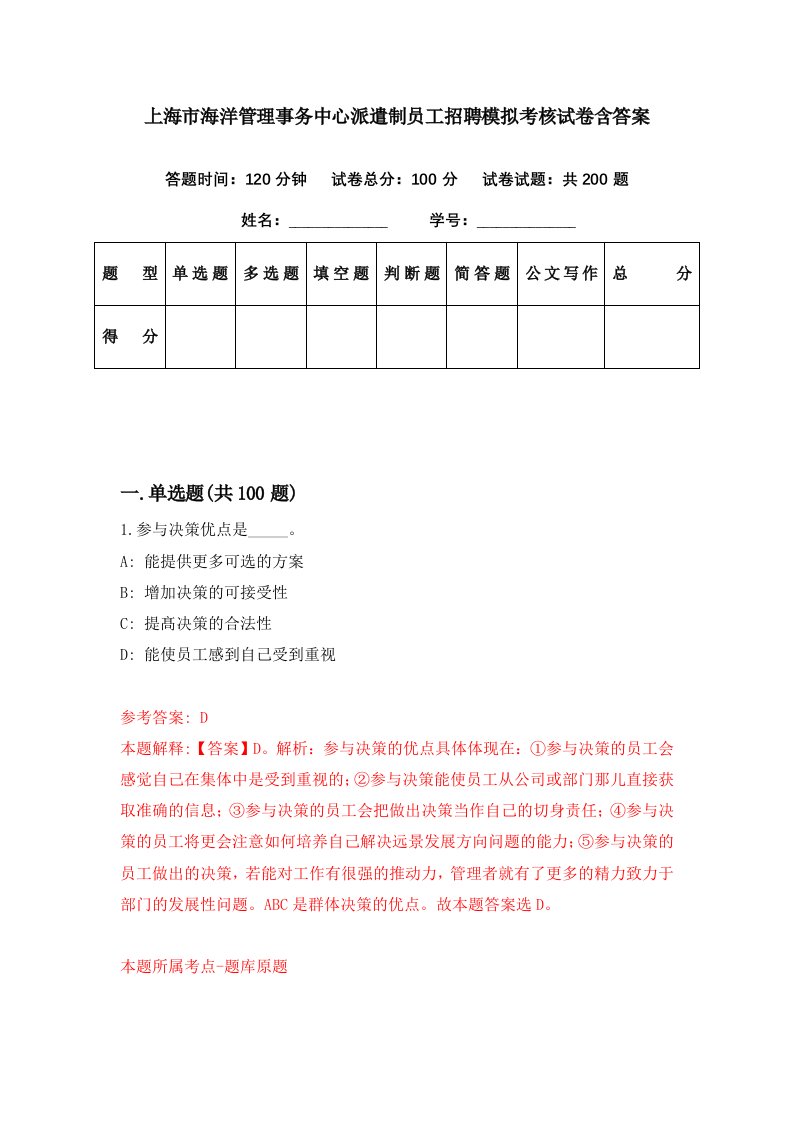 上海市海洋管理事务中心派遣制员工招聘模拟考核试卷含答案

答题时间：120 分钟　试卷总分：100 分　试卷试题：共 200 题

姓名：____________　学号：____________

| 题　型 | 单选题 | 多选题 | 填空题 | 判断题 | 简答题 | 公文写作 | 总　分 |
|---|---|---|---|---|---|---|---|
| 得　分 | | | | | | | |

一.单选题(共 100 题)

1.参与决策优点是_____。

A: 能提供更多可选的方案

B: 增加决策的可接受性

C: 提高决策的合法性

D: 能使员工感到自己受到重视

参考答案: D

本题解释:【答案】D。解析：参与决策的优点具体体现在：①参与决策的员工会感觉自己在集体中是受到重视的;②参与决策能使员工从公司或部门那儿直接获取准确的信息;③参与决策的员工会把做出决策当作自己的切身责任;④参与决策的员工将更会注意如何培养自己解决远景发展方向问题的能力;⑤参与决策的员工做出的决策，若能对工作有很强的推动力，管理者就有了更多的精力致力于部门的发展性问题。ABC 是群体决策的优点。故本题答案选 D。

本题所属考点-题库原题